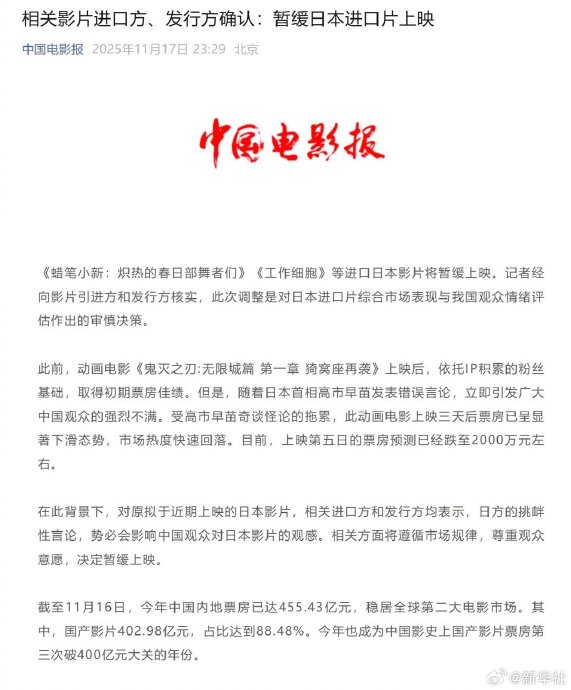 相关影片进口方、发行方确认：暂缓日本进口片上映

中国电影报 2025年11月17日 23:29 北京

中国电影报

《蜡笔小新：炽热的春日部舞者们》《工作细胞》等进口日本影片将暂缓上映。记者经向影片引进方和发行方核实，此次调整是对日本进口片综合市场表现与我国观众情绪评估作出的审慎决策。

此前，动画电影《鬼灭之刃:无限城篇 第一章 猗窝座再袭》上映后，依托IP积累的粉丝基础，取得初期票房佳绩。但是，随着日本首相高市早苗发表错误言论，立即引发广大中国观众的强烈不满。受高市早苗奇谈怪论的拖累，此动画电影上映三天后票房已呈显著下滑态势，市场热度快速回落。目前，上映第五日的票房预测已经跌至2000万元左右。

在此背景下，对原拟于近期上映的日本影片，相关进口方和发行方均表示，日方的挑衅性言论，势必会影响中国观众对日本影片的观感。相关方面将遵循市场规律，尊重观众意愿，决定暂缓上映。

截至11月16日，今年中国内地票房已达455.43亿元，稳居全球第二大电影市场。其中，国产影片402.98亿元，占比达到88.48%。今年也成为中国影史上国产影片票房第三次破400亿元大关的年份。

@新华社